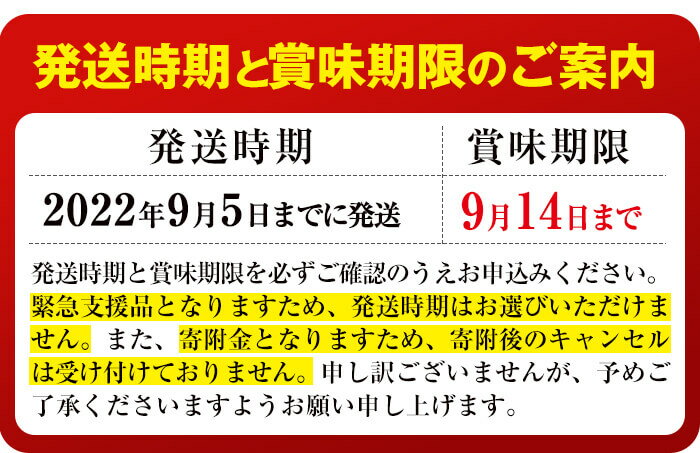 発送時期と賞味期限のご案内

| 発送時期 | 賞味期限 |
|---|---|
| 2022年9月5日までに発送 | 9月14日まで |

発送時期と賞味期限を必ずご確認のうえお申込みください。緊急支援品となりますため、発送時期はお選びいただけません。また、寄附金となりますため、寄附後のキャンセルは受け付けておりません。申し訳ございませんが、予めご了承くださいますようお願い申し上げます。